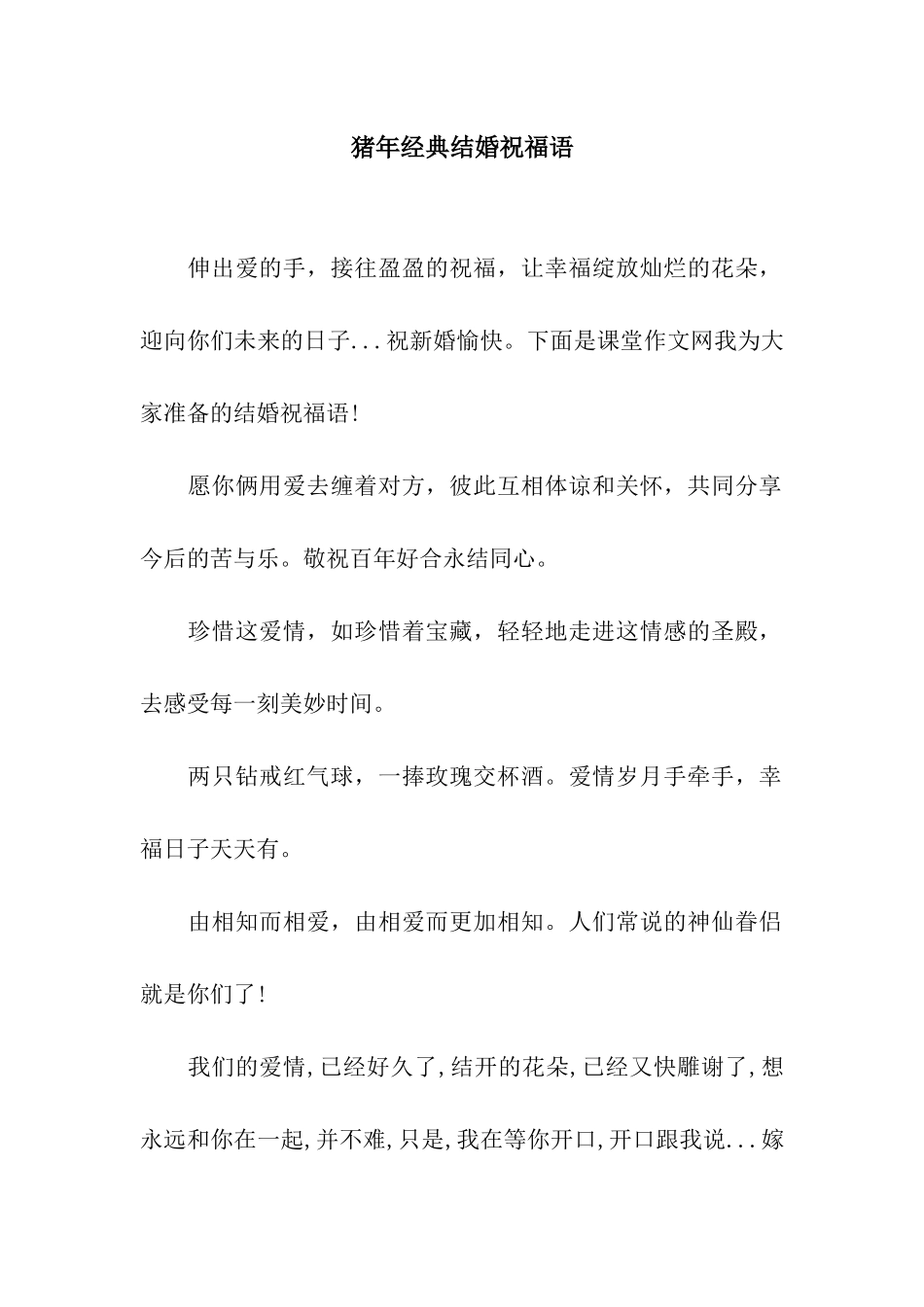 猪年经典结婚祝福语

伸出爱的手，接往盈盈的祝福，让幸福绽放灿烂的花朵，迎向你们未来的日子...祝新婚愉快。下面是课堂作文网我为大家准备的结婚祝福语!

愿你俩用爱去缠着对方，彼此互相体谅和关怀，共同分享今后的苦与乐。敬祝百年好合永结同心。

珍惜这爱情，如珍惜着宝藏，轻轻地走进这情感的圣殿，去感受每一刻美妙时间。

两只钻戒红气球，一捧玫瑰交杯酒。爱情岁月手牵手，幸福日子天天有。

由相知而相爱，由相爱而更加相知。人们常说的神仙眷侣就是你们了!

我们的爱情,已经好久了,结开的花朵,已经又快雕谢了,想永远和你在一起,并不难,只是,我在等你开口,开口跟我说...嫁